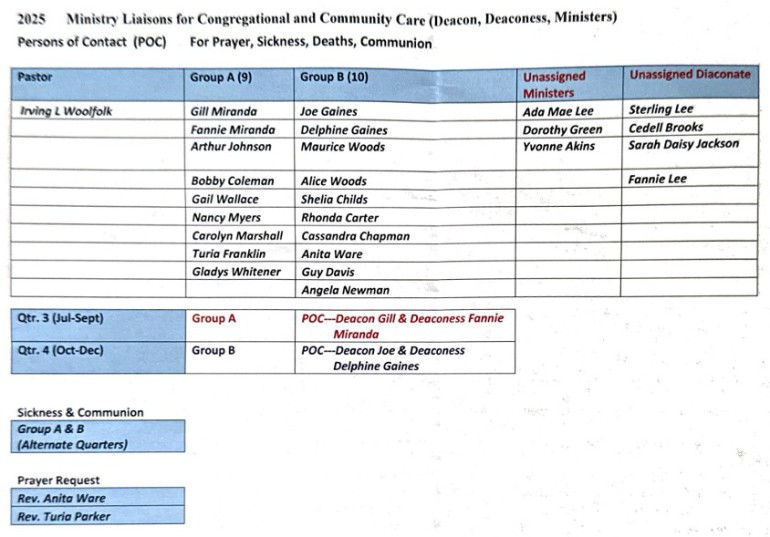 2025 Ministry Liaisons for Congregational and Community Care (Deacon, Deaconess, Ministers)
Persons of Contact (POC) For Prayer, Sickness, Deaths, Communion

| Pastor | Group A (9) | Group B (10) | Unassigned Ministers | Unassigned Diaconate |
|---|---|---|---|---|
| Irving L Woolfolk | Gill Miranda | Joe Gaines | Ada Mae Lee | Sterling Lee |
| | Fannie Miranda | Delphine Gaines | Dorothy Green | Cedell Brooks |
| | Arthur Johnson | Maurice Woods | Yvonne Akins | Sarah Daisy Jackson |
| | Bobby Coleman | Alice Woods | | Fannie Lee |
| | Gail Wallace | Shelia Childs | | |
| | Nancy Myers | Rhonda Carter | | |
| | Carolyn Marshall | Cassandra Chapman | | |
| | Turia Franklin | Anita Ware | | |
| | Gladys Whitener | Guy Davis | | |
| | | Angela Newman | | |

| Qtr. 3 (Jul-Sept) | Group A | POC---Deacon Gill & Deaconess Fannie Miranda |
|---|---|---|
| Qtr. 4 (Oct-Dec) | Group B | POC---Deacon Joe & Deaconess Delphine Gaines |

Sickness & Communion

| Group A & B (Alternate Quarters) |
|---|

Prayer Request

| Rev. Anita Ware |
|---|
| Rev. Turia Parker |